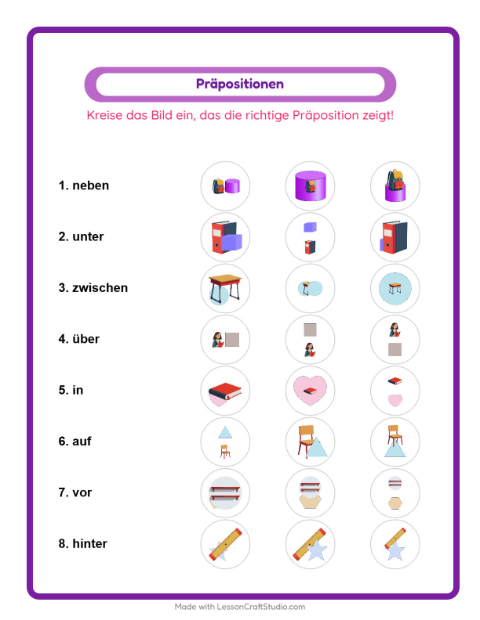 Präpositionen

Kreise das Bild ein, das die richtige Präposition zeigt!

1. neben

2. unter

3. zwischen

4. über

5. in

6. auf

7. vor

8. hinter

Made with LessonCraftStudio.com